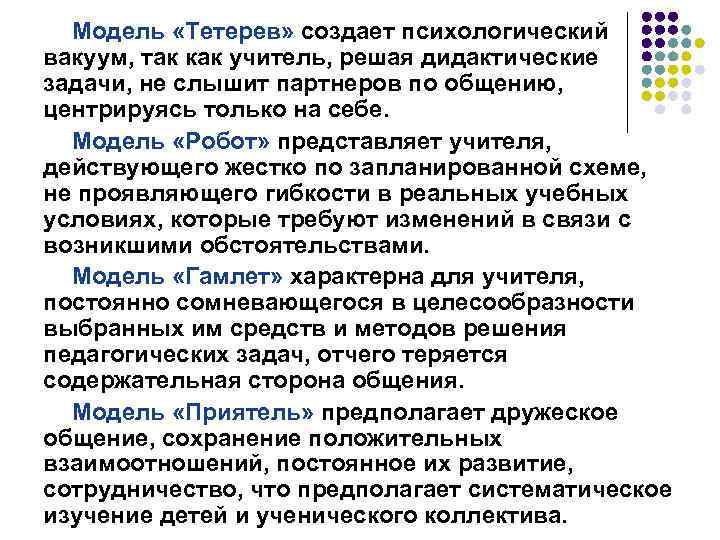 Модель «Тетерев» создает психологический вакуум, так как учитель, решая дидактические задачи, не слышит партнеров по общению, центрируясь только на себе.

Модель «Робот» представляет учителя, действующего жестко по запланированной схеме, не проявляющего гибкости в реальных учебных условиях, которые требуют изменений в связи с возникшими обстоятельствами.

Модель «Гамлет» характерна для учителя, постоянно сомневающегося в целесообразности выбранных им средств и методов решения педагогических задач, отчего теряется содержательная сторона общения.

Модель «Приятель» предполагает дружеское общение, сохранение положительных взаимоотношений, постоянное их развитие, сотрудничество, что предполагает систематическое изучение детей и ученического коллектива.